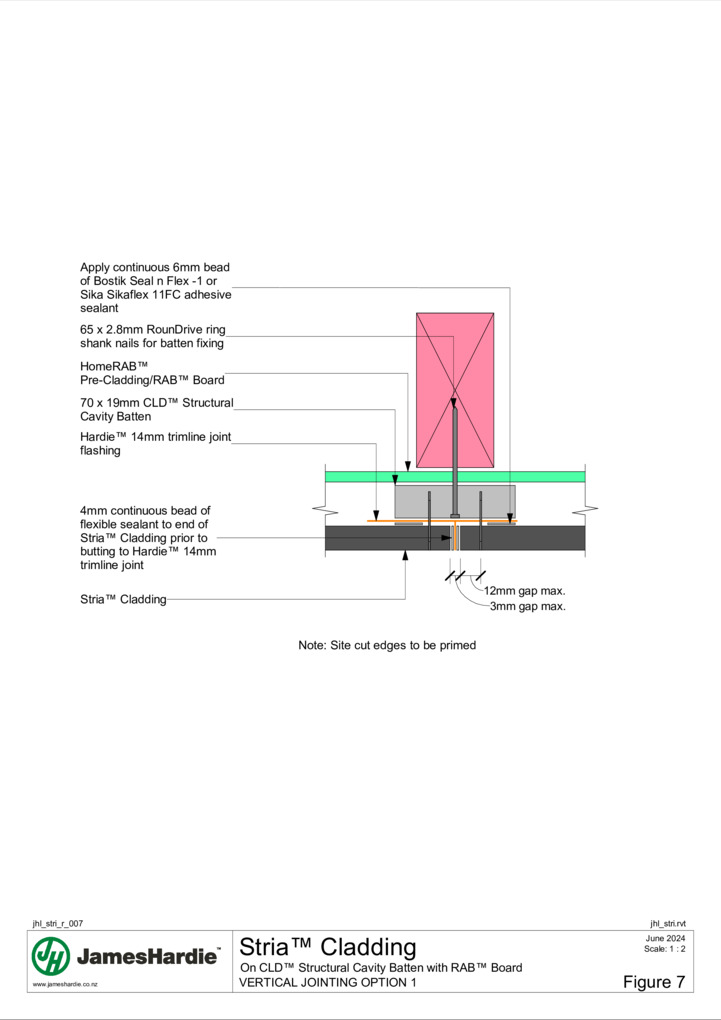 Apply continuous 6mm bead of Bostik Seal n Flex -1 or Sika Sikaflex 11FC adhesive sealant

65 x 2.8mm RounDrive ring shank nails for batten fixing

HomeRAB™ Pre-Cladding/RAB™ Board

70 x 19mm CLD™ Structural Cavity Batten

Hardie™ 14mm trimline joint flashing

4mm continuous bead of flexible sealant to end of Stria™ Cladding prior to butting to Hardie™ 14mm trimline joint

Stria™ Cladding

12mm gap max.

3mm gap max.

Note: Site cut edges to be primed

jhl_stri_r_007

jhl_stri.rvt

JamesHardie™

www.jameshardie.co.nz

Stria™ Cladding

On CLD™ Structural Cavity Batten with RAB™ Board

VERTICAL JOINTING OPTION 1

June 2024

Scale: 1 : 2

Figure 7